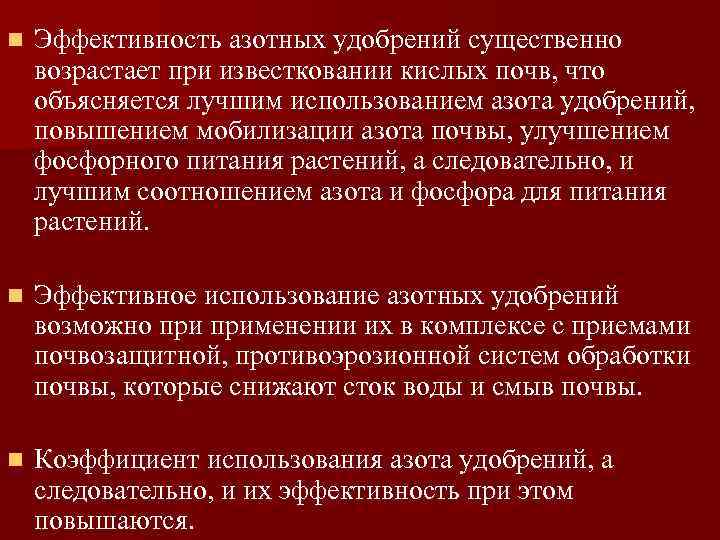 Эффективность азотных удобрений существенно возрастает при известковании кислых почв, что объясняется лучшим использованием азота удобрений, повышением мобилизации азота почвы, улучшением фосфорного питания растений, а следовательно, и лучшим соотношением азота и фосфора для питания растений.

Эффективное использование азотных удобрений возможно при применении их в комплексе с приемами почвозащитной, противоэрозионной систем обработки почвы, которые снижают сток воды и смыв почвы.

Коэффициент использования азота удобрений, а следовательно, и их эффективность при этом повышаются.